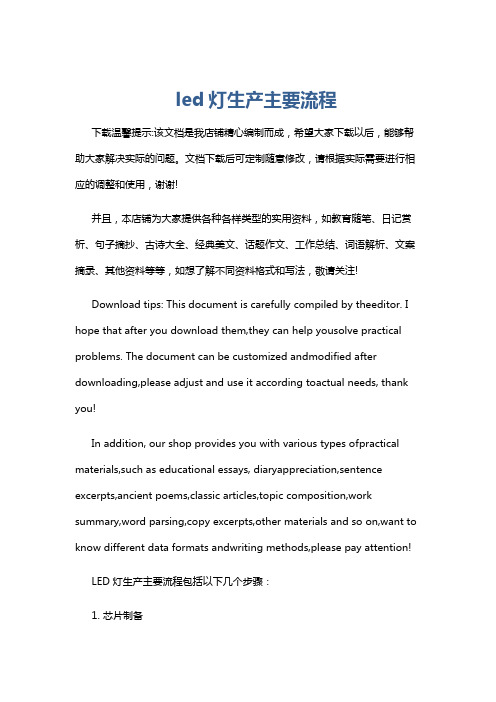 led 灯生产主要流程

下载温馨提示:该文档是我店铺精心编制而成，希望大家下载以后，能够帮助大家解决实际的问题。文档下载后可定制随意修改，请根据实际需要进行相应的调整和使用，谢谢!

并且，本店铺为大家提供各种各样类型的实用资料，如教育随笔、日记赏析、句子摘抄、古诗大全、经典美文、话题作文、工作总结、词语解析、文案摘录、其他资料等等，如想了解不同资料格式和写法，敬请关注!

Download tips: This document is carefully compiled by theeditor. I hope that after you download them,they can help yousolve practical problems. The document can be customized andmodified after downloading,please adjust and use it according toactual needs, thank you!

In addition, our shop provides you with various types ofpractical materials,such as educational essays, diaryappreciation,sentence excerpts,ancient poems,classic articles,topic composition,work summary,word parsing,copy excerpts,other materials and so on,want to know different data formats andwriting methods,please pay attention!

LED 灯生产主要流程包括以下几个步骤：

1. 芯片制备